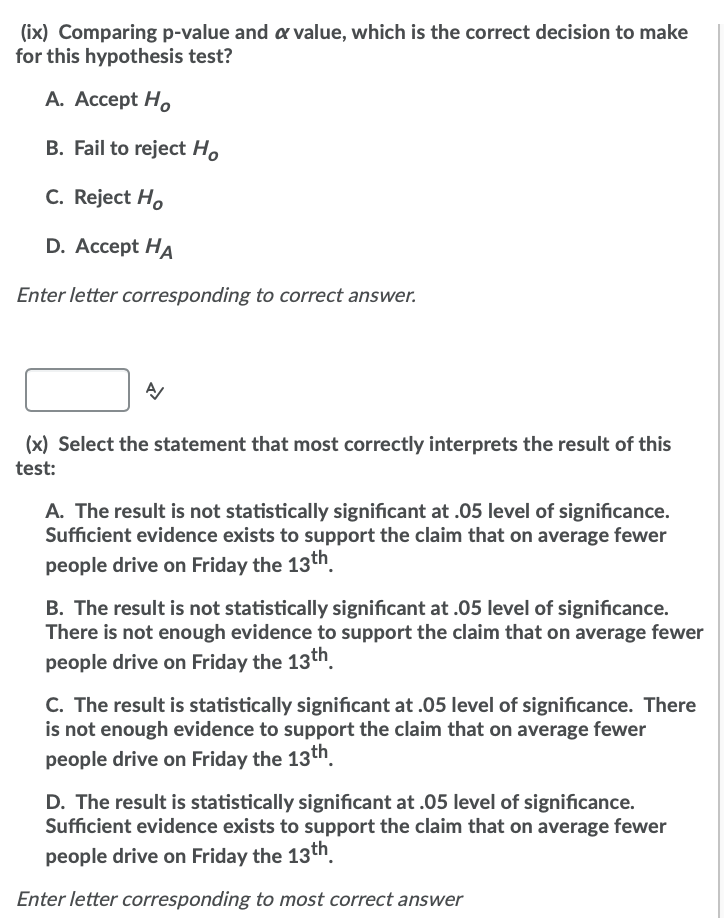 (ix) Comparing p-value and $\alpha$ value, which is the correct decision to make for this hypothesis test?

A. Accept $H_o$

B. Fail to reject $H_o$

C. Reject $H_o$

D. Accept $H_A$

Enter letter corresponding to correct answer.

(x) Select the statement that most correctly interprets the result of this test:

A. The result is not statistically significant at .05 level of significance. Sufficient evidence exists to support the claim that on average fewer people drive on Friday the $13^{th}$.

B. The result is not statistically significant at .05 level of significance. There is not enough evidence to support the claim that on average fewer people drive on Friday the $13^{th}$.

C. The result is statistically significant at .05 level of significance. There is not enough evidence to support the claim that on average fewer people drive on Friday the $13^{th}$.

D. The result is statistically significant at .05 level of significance. Sufficient evidence exists to support the claim that on average fewer people drive on Friday the $13^{th}$.

Enter letter corresponding to most correct answer